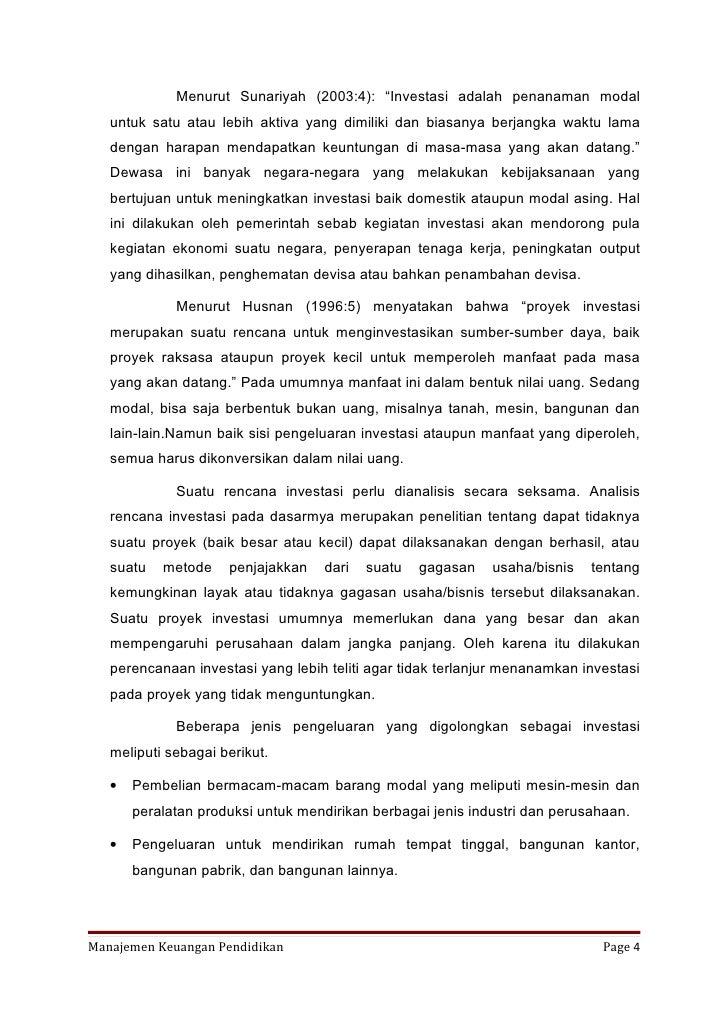 Menurut Sunariyah (2003:4): “Investasi adalah penanaman modal untuk satu atau lebih aktiva yang dimiliki dan biasanya berjangka waktu lama dengan harapan mendapatkan keuntungan di masa-masa yang akan datang.” Dewasa ini banyak negara-negara yang melakukan kebijaksanaan yang bertujuan untuk meningkatkan investasi baik domestik ataupun modal asing. Hal ini dilakukan oleh pemerintah sebab kegiatan investasi akan mendorong pula kegiatan ekonomi suatu negara, penyerapan tenaga kerja, peningkatan output yang dihasilkan, penghematan devisa atau bahkan penambahan devisa.

Menurut Husnan (1996:5) menyatakan bahwa “proyek investasi merupakan suatu rencana untuk menginvestasikan sumber-sumber daya, baik proyek raksasa ataupun proyek kecil untuk memperoleh manfaat pada masa yang akan datang.” Pada umumnya manfaat ini dalam bentuk nilai uang. Sedang modal, bisa saja berbentuk bukan uang, misalnya tanah, mesin, bangunan dan lain-lain.Namun baik sisi pengeluaran investasi ataupun manfaat yang diperoleh, semua harus dikonversikan dalam nilai uang.

Suatu rencana investasi perlu dianalisis secara seksama. Analisis rencana investasi pada dasarmya merupakan penelitian tentang dapat tidaknya suatu proyek (baik besar atau kecil) dapat dilaksanakan dengan berhasil, atau suatu metode penjajakkan dari suatu gagasan usaha/bisnis tentang kemungkinan layak atau tidaknya gagasan usaha/bisnis tersebut dilaksanakan. Suatu proyek investasi umumnya memerlukan dana yang besar dan akan mempengaruhi perusahaan dalam jangka panjang. Oleh karena itu dilakukan perencanaan investasi yang lebih teliti agar tidak terlanjur menanamkan investasi pada proyek yang tidak menguntungkan.

Beberapa jenis pengeluaran yang digolongkan sebagai investasi meliputi sebagai berikut.

• Pembelian bermacam-macam barang modal yang meliputi mesin-mesin dan peralatan produksi untuk mendirikan berbagai jenis industri dan perusahaan.

• Pengeluaran untuk mendirikan rumah tempat tinggal, bangunan kantor, bangunan pabrik, dan bangunan lainnya.

Manajemen Keuangan Pendidikan Page 4